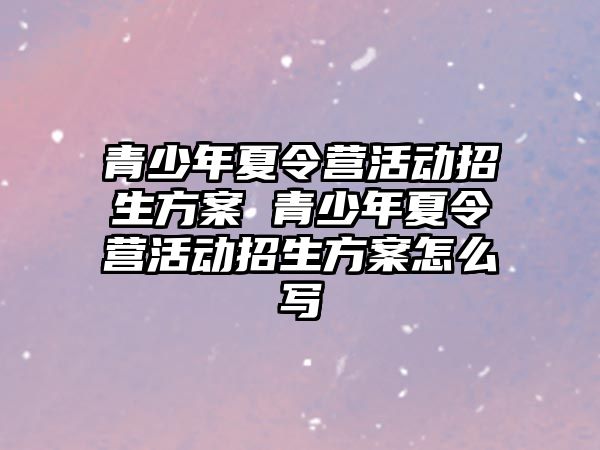 青少年夏令营活动招生方案 青少年夏令营活动招生方案怎么写